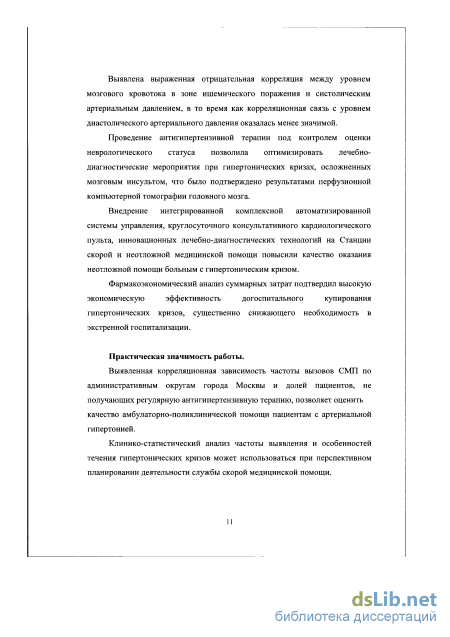 Выявлена выраженная отрицательная корреляция между уровнем мозгового кровотока в зоне ишемического поражения и систолическим артериальным давлением, в то время как корреляционная связь с уровнем диастолического артериального давления оказалась менее значимой.

Проведение антигипертензивной терапии под контролем оценки неврологического статуса позволила оптимизировать лечебно-диагностические мероприятия при гипертонических кризах, осложненных мозговым инсультом, что было подтверждено результатами перфузионной компьютерной томографии головного мозга.

Внедрение интегрированной комплексной автоматизированной системы управления, круглосуточного консультативного кардиологического пульта, инновационных лечебно-диагностических технологий на Станции скорой и неотложной медицинской помощи повысили качество оказания неотложной помощи больным с гипертоническим кризом.

Фармакоэкономический анализ суммарных затрат подтвердил высокую экономическую эффективность догоспитального купирования гипертонических кризов, существенно снижающего необходимость в экстренной госпитализации.

Практическая значимость работы.

Выявленная корреляционная зависимость частоты вызовов СМП по административным округам города Москвы и долей пациентов, не получающих регулярную антигипертензивную терапию, позволяет оценить качество амбулаторно-поликлинической помощи пациентам с артериальной гипертонией.

Клинико-статистический анализ частоты выявления и особенностей течения гипертонических кризов может использоваться при перспективном планировании деятельности службы скорой медицинской помощи.

11

dsLib.net
библиотека диссертаций